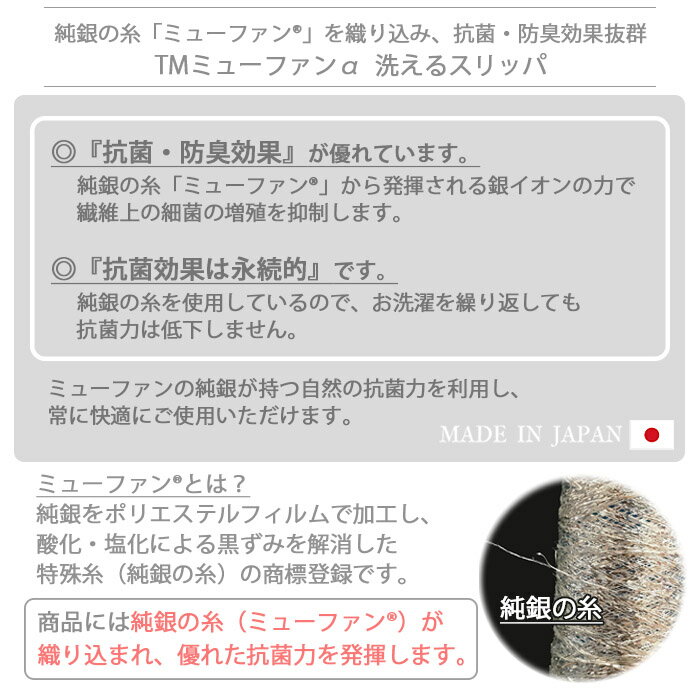 純銀の糸「ミューファン®」を織り込み、抗菌・防臭効果抜群
TMミューファンα 洗えるスリッパ

◎『抗菌・防臭効果』が優れています。
純銀の糸「ミューファン®」から発揮される銀イオンの力で繊維上の細菌の増殖を抑制します。

◎『抗菌効果は永続的』です。
純銀の糸を使用しているので、お洗濯を繰り返しても抗菌力は低下しません。

ミューファンの純銀が持つ自然の抗菌力を利用し、常に快適にご使用いただけます。

MADE IN JAPAN

ミューファン®とは？
純銀をポリエステルフィルムで加工し、酸化・塩化による黒ずみを解消した特殊糸（純銀の糸）の商標登録です。

商品には純銀の糸（ミューファン®）が織り込まれ、優れた抗菌力を発揮します。

純銀の糸